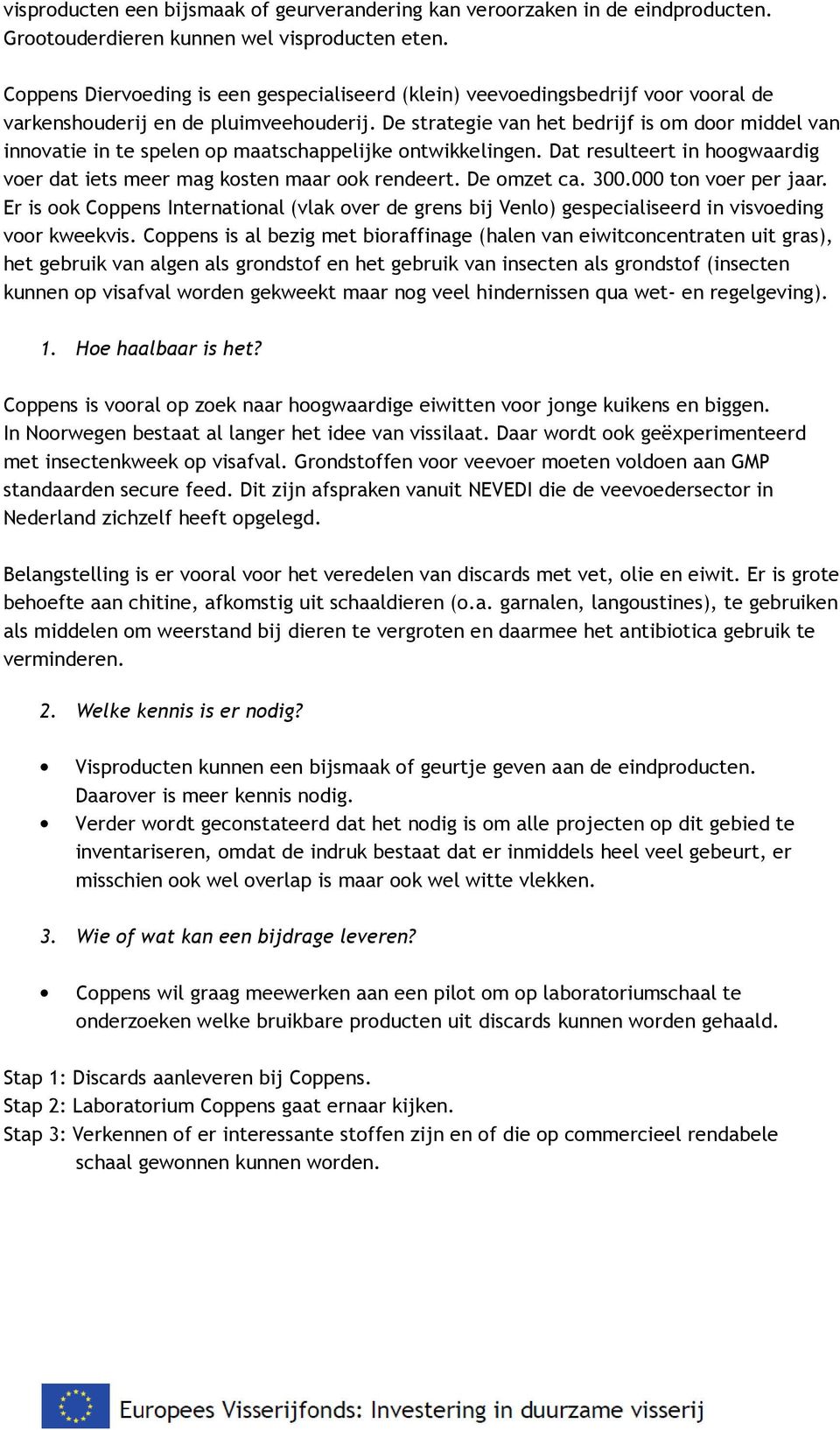 visproducten een bijsmaak of geurverandering kan veroorzaken in de eindproducten. Grootouderdieren kunnen wel visproducten eten.

Coppens Diervoeding is een gespecialiseerd (klein) veevoedingsbedrijf voor vooral de varkenshouderij en de pluimveehouderij. De strategie van het bedrijf is om door middel van innovatie in te spelen op maatschappelijke ontwikkelingen. Dat resulteert in hoogwaardig voer dat iets meer mag kosten maar ook rendeert. De omzet ca. 300.000 ton voer per jaar. Er is ook Coppens International (vlak over de grens bij Venlo) gespecialiseerd in visvoeding voor kweekvis. Coppens is al bezig met bioraffinage (halen van eiwitconcentraten uit gras), het gebruik van algen als grondstof en het gebruik van insecten als grondstof (insecten kunnen op visafval worden gekweekt maar nog veel hindernissen qua wet- en regelgeving).

1. Hoe haalbaar is het?

Coppens is vooral op zoek naar hoogwaardige eiwitten voor jonge kuikens en biggen. In Noorwegen bestaat al langer het idee van vissilaat. Daar wordt ook geëxperimenteerd met insectenkweek op visafval. Grondstoffen voor veevoer moeten voldoen aan GMP standaarden secure feed. Dit zijn afspraken vanuit NEVEDI die de veevoedersector in Nederland zichzelf heeft opgelegd.

Belangstelling is er vooral voor het veredelen van discards met vet, olie en eiwit. Er is grote behoefte aan chitine, afkomstig uit schaaldieren (o.a. garnalen, langoustines), te gebruiken als middelen om weerstand bij dieren te vergroten en daarmee het antibiotica gebruik te verminderen.

2. Welke kennis is er nodig?

• Visproducten kunnen een bijsmaak of geurtje geven aan de eindproducten. Daarover is meer kennis nodig.
• Verder wordt geconstateerd dat het nodig is om alle projecten op dit gebied te inventariseren, omdat de indruk bestaat dat er inmiddels heel veel gebeurt, er misschien ook wel overlap is maar ook wel witte vlekken.

3. Wie of wat kan een bijdrage leveren?

• Coppens wil graag meewerken aan een pilot om op laboratoriumschaal te onderzoeken welke bruikbare producten uit discards kunnen worden gehaald.

Stap 1: Discards aanleveren bij Coppens.
Stap 2: Laboratorium Coppens gaat ernaar kijken.
Stap 3: Verkennen of er interessante stoffen zijn en of die op commercieel rendabele schaal gewonnen kunnen worden.

Europees Visserijfonds: Investering in duurzame visserij